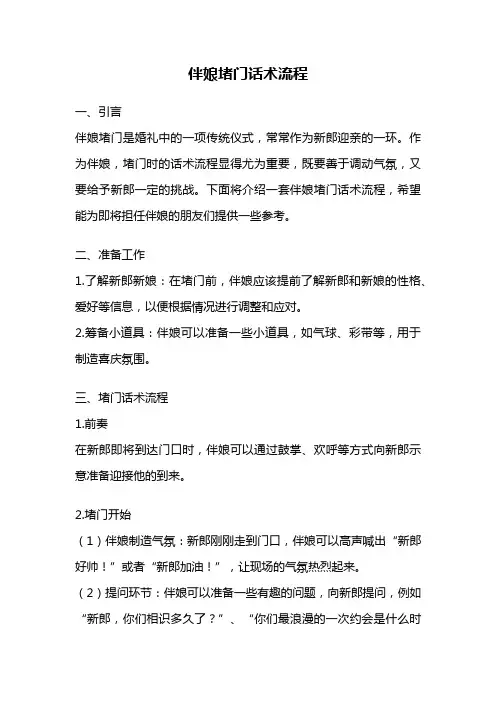 伴娘堵门话术流程

一、引言

伴娘堵门是婚礼中的一项传统仪式，常常作为新郎迎亲的一环。作为伴娘，堵门时的话术流程显得尤为重要，既要善于调动气氛，又要给予新郎一定的挑战。下面将介绍一套伴娘堵门话术流程，希望能为即将担任伴娘的朋友们提供一些参考。

二、准备工作

1.了解新郎新娘：在堵门前，伴娘应该提前了解新郎和新娘的性格、爱好等信息，以便根据情况进行调整和应对。

2.筹备小道具：伴娘可以准备一些小道具，如气球、彩带等，用于制造喜庆氛围。

三、堵门话术流程

1.前奏

在新郎即将到达门口时，伴娘可以通过鼓掌、欢呼等方式向新郎示意准备迎接他的到来。

2.堵门开始

（1）伴娘制造气氛：新郎刚刚走到门口，伴娘可以高声喊出“新郎好帅！”或者“新郎加油！”，让现场的气氛热烈起来。

（2）提问环节：伴娘可以准备一些有趣的问题，向新郎提问，例如“新郎，你们相识多久了？”、“你们最浪漫的一次约会是什么时